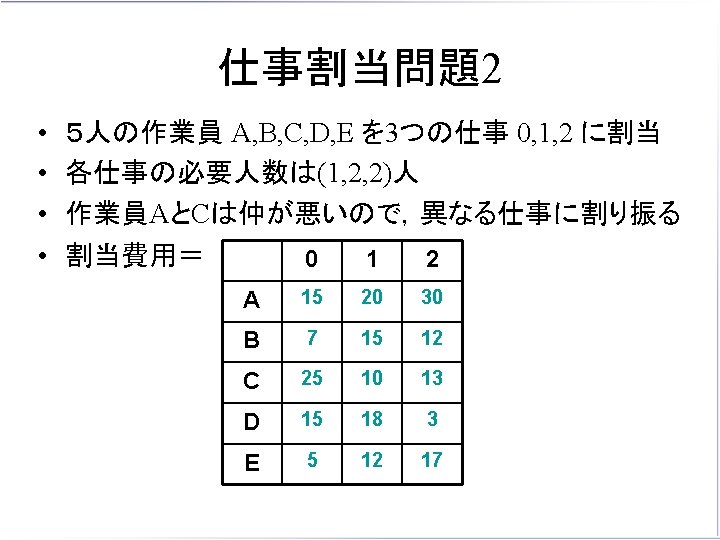 仕事割当問題2

• ５人の作業員 A,B,C,D,E を3つの仕事 0,1,2 に割当
• 各仕事の必要人数は(1,2,2)人
• 作業員AとCは仲が悪いので，異なる仕事に割り振る
• 割当費用＝

| | 0 | 1 | 2 |
|---|---|---|---|
| A | 15 | 20 | 30 |
| B | 7 | 15 | 12 |
| C | 25 | 10 | 13 |
| D | 15 | 18 | 3 |
| E | 5 | 12 | 17 |